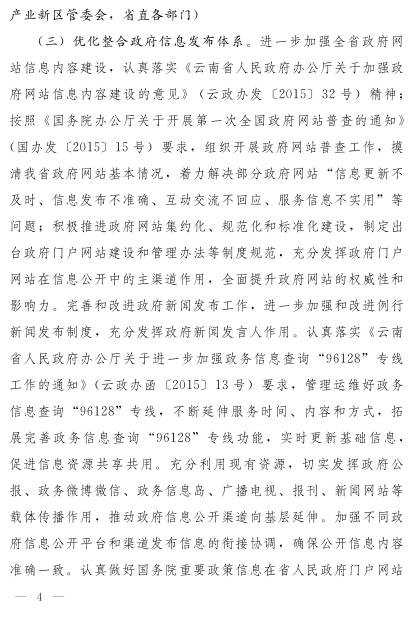 产业新区管委会，省直各部门）

（三）优化整合政府信息发布体系。进一步加强全省政府网站信息内容建设，认真落实《云南省人民政府办公厅关于加强政府网站信息内容建设的意见》（云政办发〔2015〕32号）精神；按照《国务院办公厅关于开展第一次全国政府网站普查的通知》（国办发〔2015〕15号）要求，组织开展政府网站普查工作，摸清我省政府网站基本情况，着力解决部分政府网站“信息更新不及时、信息发布不准确、互动交流不回应、服务信息不实用”等问题；积极推进政府网站集约化、规范化和标准化建设，制定出台政府门户网站建设和管理办法等制度规范，充分发挥政府门户网站在信息公开中的主渠道作用，全面提升政府网站的权威性和影响力。完善和改进政府新闻发布工作，进一步加强和改进例行新闻发布制度，充分发挥政府新闻发言人作用。认真落实《云南省人民政府办公厅关于进一步加强政务信息查询“96128”专线工作的通知》（云政办函〔2015〕13号）要求，管理运维好政务信息查询“96128”专线，不断延伸服务时间、内容和方式，拓展完善政务信息查询“96128”专线功能，实时更新基础信息，促进信息资源共享共用。充分利用现有资源，切实发挥政府公报、政务微博微信、政务信息岛、广播电视、报刊、新闻网站等载体传播作用，推动政府信息公开渠道向基层延伸。加强不同政府信息公开平台和渠道发布信息的衔接协调，确保公开信息内容准确一致。认真做好国务院重要政策信息在省人民政府门户网站

— 4 —